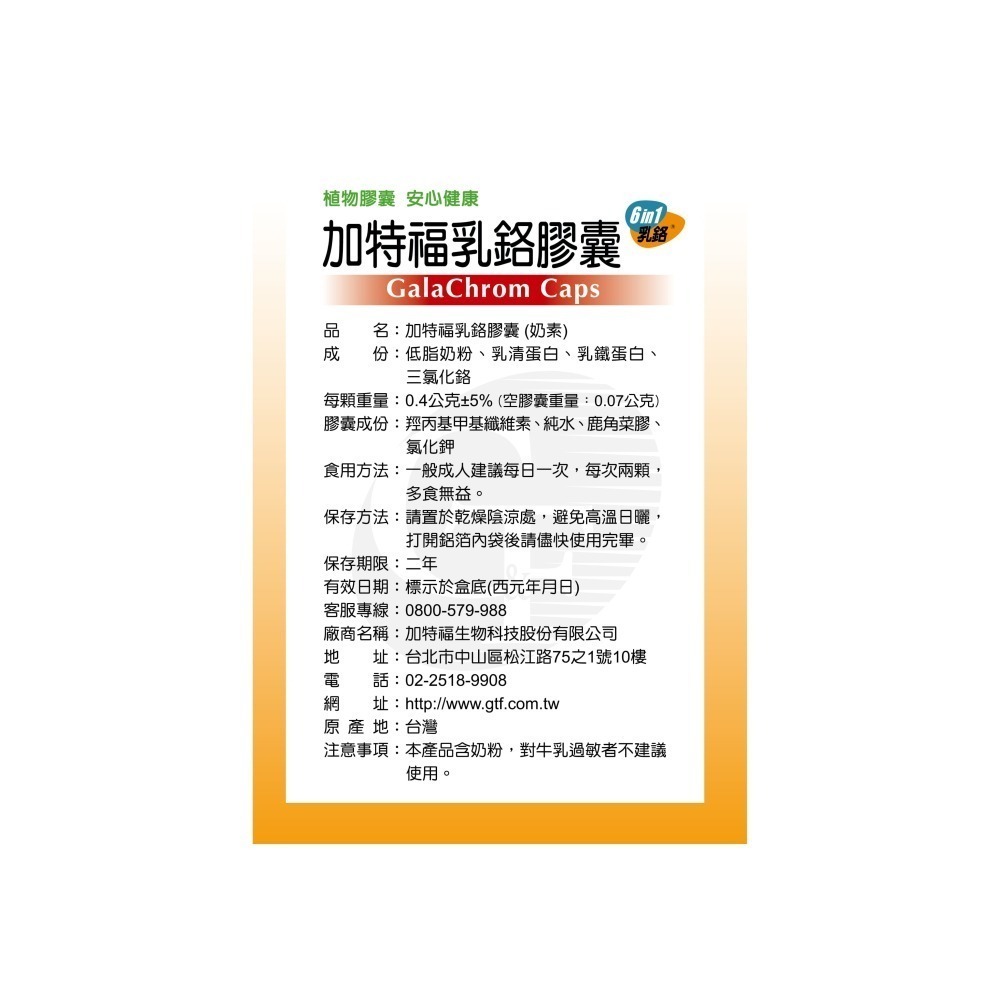 植物膠囊 安心健康

加特福乳鉻膠囊

6in1 乳鉻

GalaChrom Caps

品　　名：加特福乳鉻膠囊 (奶素)
成　　份：低脂奶粉、乳清蛋白、乳鐵蛋白、三氯化鉻
每顆重量：0.4公克±5% (空膠囊重量：0.07公克)
膠囊成份：羥丙基甲基纖維素、純水、鹿角菜膠、氯化鉀
食用方法：一般成人建議每日一次，每次兩顆，多食無益。
保存方法：請置於乾燥陰涼處，避免高溫日曬，打開鋁箔內袋後請儘快使用完畢。
保存期限：二年
有效日期：標示於盒底(西元年月日)
客服專線：0800-579-988
廠商名稱：加特福生物科技股份有限公司
地　　址：台北市中山區松江路75之1號10樓
電　　話：02-2518-9908
網　　址：http://www.gtf.com.tw
原 產 地：台灣
注意事項：本產品含奶粉，對牛乳過敏者不建議使用。